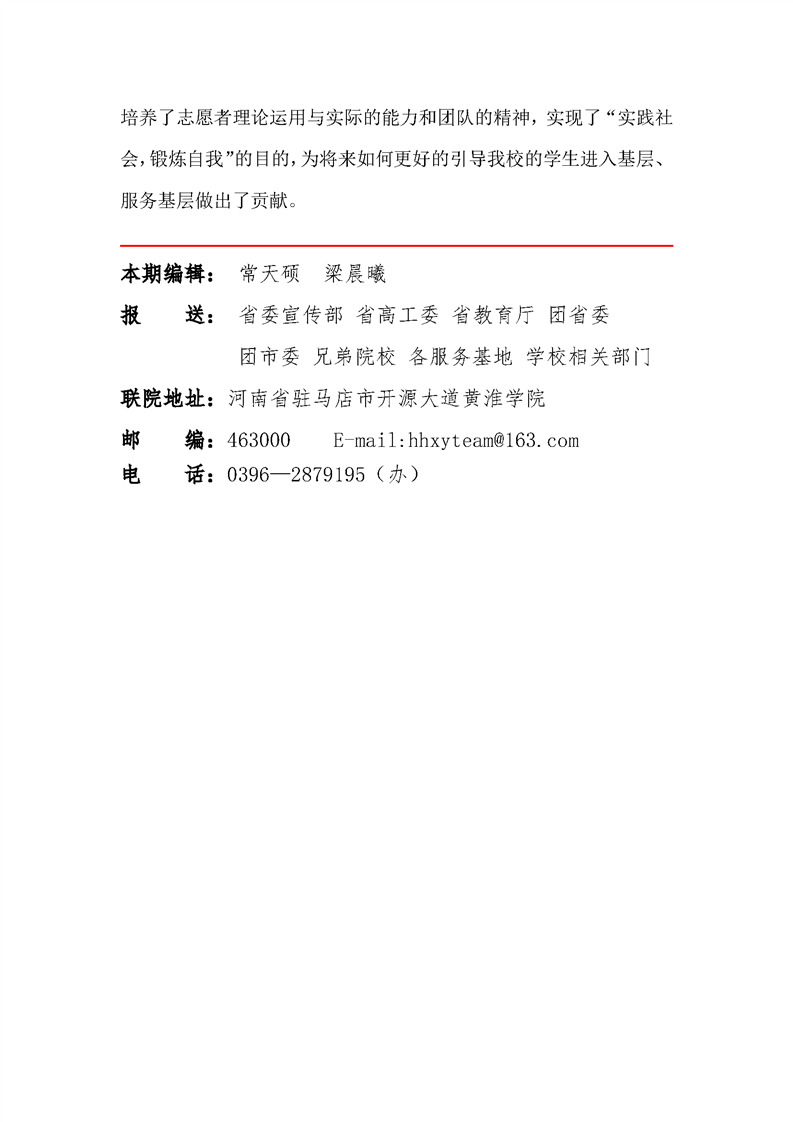 培养了志愿者理论运用与实际的能力和团队的精神，实现了“实践社会，锻炼自我”的目的，为将来如何更好的引导我校的学生进入基层、服务基层做出了贡献。

本期编辑： 常天硕 梁晨曦

报 送： 省委宣传部 省高工委 省教育厅 团省委
团市委 兄弟院校 各服务基地 学校相关部门

联院地址：河南省驻马店市开源大道黄淮学院

邮 编：463000 E-mail:hhxyteam@163.com

电 话：0396—2879195（办）